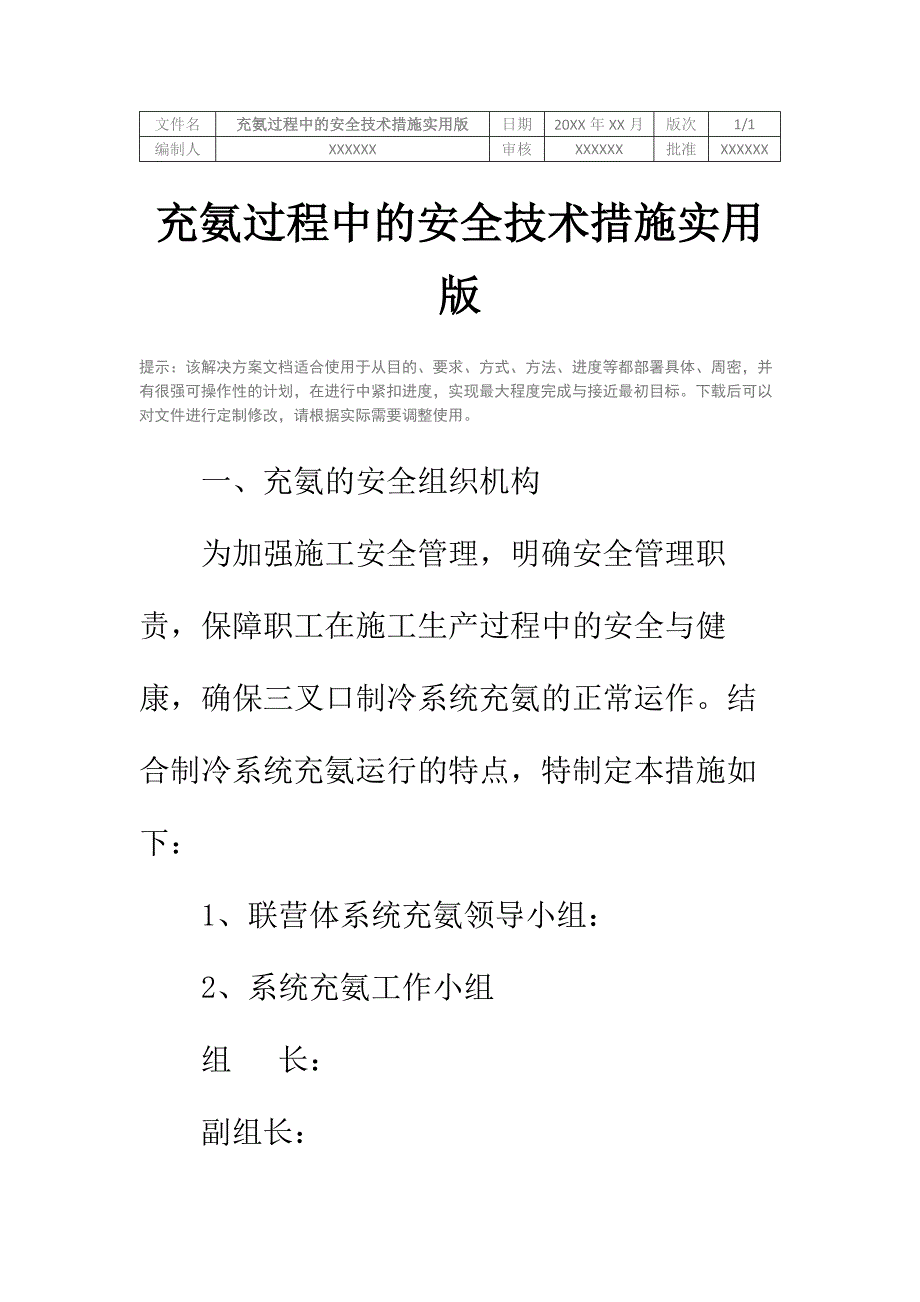 | 文件名 | 充氨过程中的安全技术措施实用版 | 日期 | 20XX 年 XX 月 | 版次 | 1/1 |
|---|---|---|---|---|---|
| 编制人 | XXXXXX | 审核 | XXXXXX | 批准 | XXXXXX |

充氨过程中的安全技术措施实用版

提示：该解决方案文档适合使用于从目的、要求、方式、方法、进度等都部署具体、周密，并有很强可操作性的计划，在进行中紧扣进度，实现最大程度完成与接近最初目标。下载后可以对文件进行定制修改，请根据实际需要调整使用。

一、充氨的安全组织机构

为加强施工安全管理，明确安全管理职责，保障职工在施工生产过程中的安全与健康，确保三叉口制冷系统充氨的正常运作。结合制冷系统充氨运行的特点，特制定本措施如下：

1、联营体系统充氨领导小组：

2、系统充氨工作小组

组　长：

副组长：